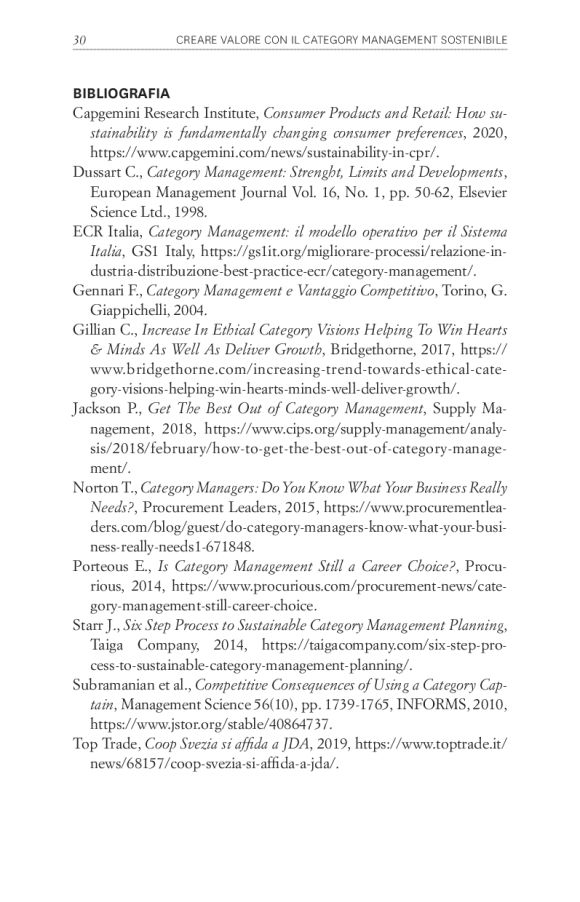 30 CREARE VALORE CON IL CATEGORY MANAGEMENT SOSTENIBILE

BIBLIOGRAFIA

Capgemini Research Institute, Consumer Products and Retail: How sustainability is fundamentally changing consumer preferences, 2020, https://www.capgemini.com/news/sustainability-in-cpr/.

Dussart C., Category Management: Strenght, Limits and Developments, European Management Journal Vol. 16, No. 1, pp. 50-62, Elsevier Science Ltd., 1998.

ECR Italia, Category Management: il modello operativo per il Sistema Italia, GS1 Italy, https://gs1it.org/migliorare-processi/relazione-industria-distribuzione-best-practice-ecr/category-management/.

Gennari F., Category Management e Vantaggio Competitivo, Torino, G. Giappichelli, 2004.

Gillian C., Increase In Ethical Category Visions Helping To Win Hearts & Minds As Well As Deliver Growth, Bridgethorne, 2017, https://www.bridgethorne.com/increasing-trend-towards-ethical-category-visions-helping-win-hearts-minds-well-deliver-growth/.

Jackson P., Get The Best Out of Category Management, Supply Management, 2018, https://www.cips.org/supply-management/analysis/2018/february/how-to-get-the-best-out-of-category-management/.

Norton T., Category Managers: Do You Know What Your Business Really Needs?, Procurement Leaders, 2015, https://www.procurementleaders.com/blog/guest/do-category-managers-know-what-your-business-really-needs1-671848.

Porteous E., Is Category Management Still a Career Choice?, Procurious, 2014, https://www.procurious.com/procurement-news/category-management-still-career-choice.

Starr J., Six Step Process to Sustainable Category Management Planning, Taiga Company, 2014, https://taigacompany.com/six-step-process-to-sustainable-category-management-planning/.

Subramanian et al., Competitive Consequences of Using a Category Captain, Management Science 56(10), pp. 1739-1765, INFORMS, 2010, https://www.jstor.org/stable/40864737.

Top Trade, Coop Svezia si affida a JDA, 2019, https://www.toptrade.it/news/68157/coop-svezia-si-affida-a-jda/.